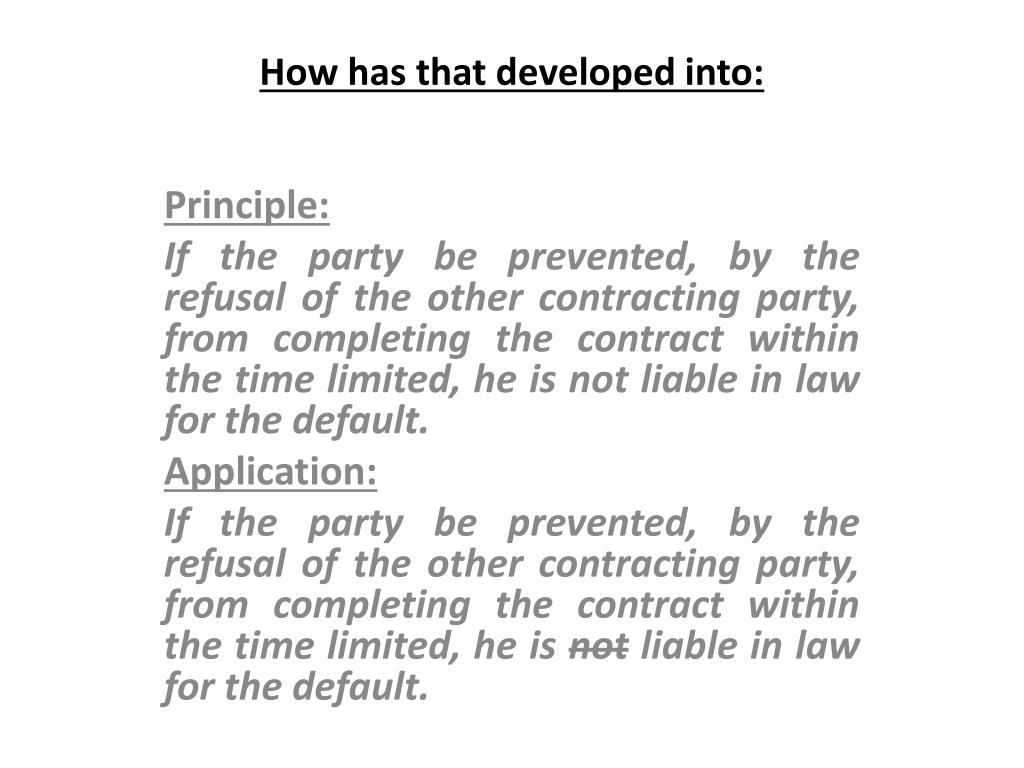 How has that developed into:

Principle:

If the party be prevented, by the refusal of the other contracting party, from completing the contract within the time limited, he is not liable in law for the default.

Application:

If the party be prevented, by the refusal of the other contracting party, from completing the contract within the time limited, he is ~~not~~ liable in law for the default.